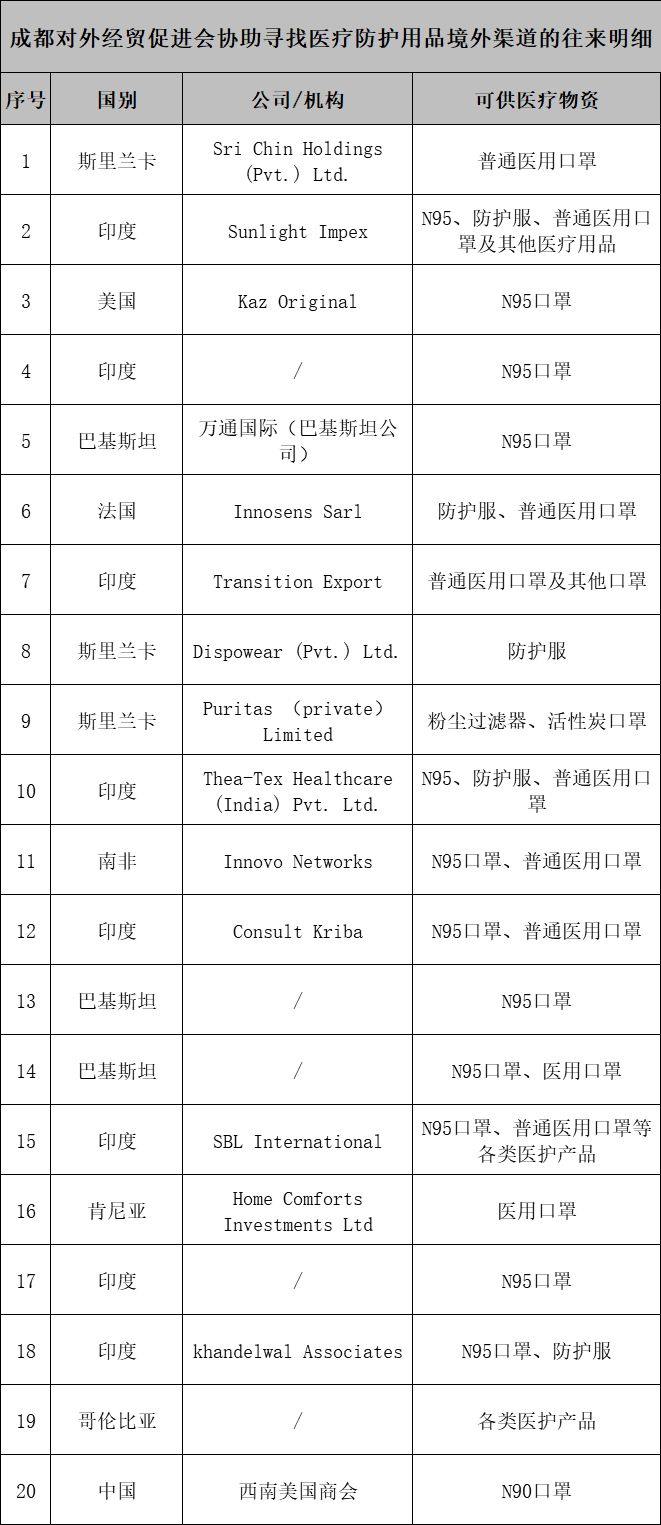 成都对外经贸促进会协助寻找医疗防护用品境外渠道的往来明细

| 序号 | 国别 | 公司/机构 | 可供医疗物资 |
|---|---|---|---|
| 1 | 斯里兰卡 | Sri Chin Holdings (Pvt.) Ltd. | 普通医用口罩 |
| 2 | 印度 | Sunlight Impex | N95、防护服、普通医用口罩及其他医疗用品 |
| 3 | 美国 | Kaz Original | N95口罩 |
| 4 | 印度 | / | N95口罩 |
| 5 | 巴基斯坦 | 万通国际（巴基斯坦公司） | N95口罩 |
| 6 | 法国 | Innosens Sarl | 防护服、普通医用口罩 |
| 7 | 印度 | Transition Export | 普通医用口罩及其他口罩 |
| 8 | 斯里兰卡 | Dispowear (Pvt.) Ltd. | 防护服 |
| 9 | 斯里兰卡 | Puritas (private) Limited | 粉尘过滤器、活性炭口罩 |
| 10 | 印度 | Thea-Tex Healthcare (India) Pvt. Ltd. | N95、防护服、普通医用口罩 |
| 11 | 南非 | Innovo Networks | N95口罩、普通医用口罩 |
| 12 | 印度 | Consult Kriba | N95口罩、普通医用口罩 |
| 13 | 巴基斯坦 | / | N95口罩 |
| 14 | 巴基斯坦 | / | N95口罩、医用口罩 |
| 15 | 印度 | SBL International | N95口罩、普通医用口罩等各类医护产品 |
| 16 | 肯尼亚 | Home Comforts Investments Ltd | 医用口罩 |
| 17 | 印度 | / | N95口罩 |
| 18 | 印度 | khandelwal Associates | N95口罩、防护服 |
| 19 | 哥伦比亚 | / | 各类医护产品 |
| 20 | 中国 | 西南美国商会 | N90口罩 |